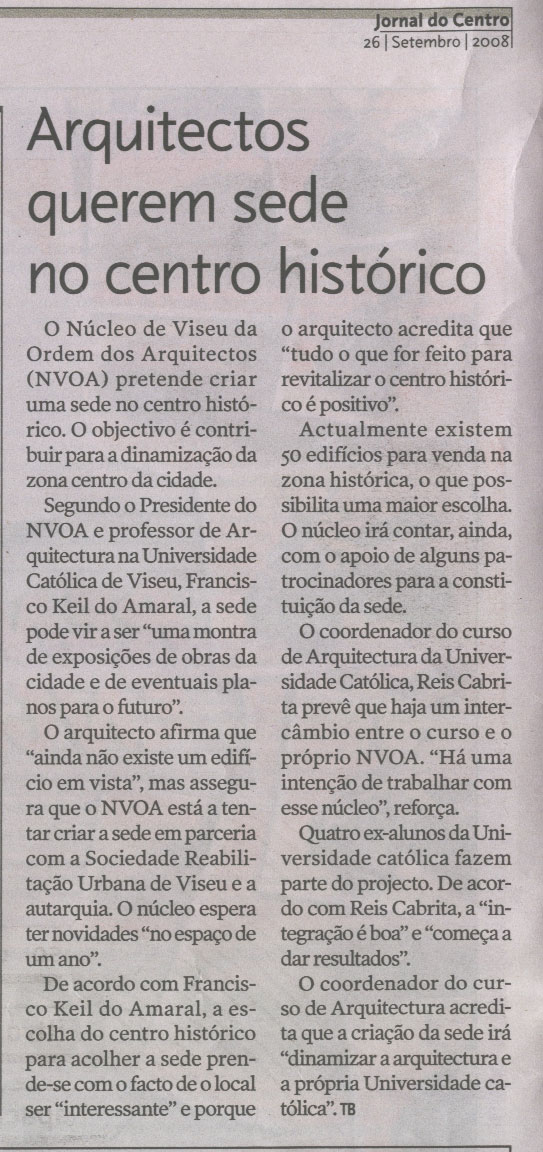 Jornal do Centro
26 | Setembro | 2008

Arquitectos querem sede no centro histórico

O Núcleo de Viseu da Ordem dos Arquitectos (NVOA) pretende criar uma sede no centro histórico. O objectivo é contribuir para a dinamização da zona centro da cidade.

Segundo o Presidente do NVOA e professor de Arquitectura na Universidade Católica de Viseu, Francisco Keil do Amaral, a sede pode vir a ser "uma montra de exposições de obras da cidade e de eventuais planos para o futuro".

O arquitecto afirma que "ainda não existe um edifício em vista", mas assegura que o NVOA está a tentar criar a sede em parceria com a Sociedade Reabilitação Urbana de Viseu e a autarquia. O núcleo espera ter novidades "no espaço de um ano".

De acordo com Francisco Keil do Amaral, a escolha do centro histórico para acolher a sede prende-se com o facto de o local ser "interessante" e porque o arquitecto acredita que "tudo o que for feito para revitalizar o centro histórico é positivo".

Actualmente existem 50 edifícios para venda na zona histórica, o que possibilita uma maior escolha. O núcleo irá contar, ainda, com o apoio de alguns patrocinadores para a constituição da sede.

O coordenador do curso de Arquitectura da Universidade Católica, Reis Cabrita prevê que haja um intercâmbio entre o curso e o próprio NVOA. "Há uma intenção de trabalhar com esse núcleo", reforça.

Quatro ex-alunos da Universidade católica fazem parte do projecto. De acordo com Reis Cabrita, a "integração é boa" e "começa a dar resultados".

O coordenador do curso de Arquitectura acredita que a criação da sede irá "dinamizar a arquitectura e a própria Universidade católica". TB